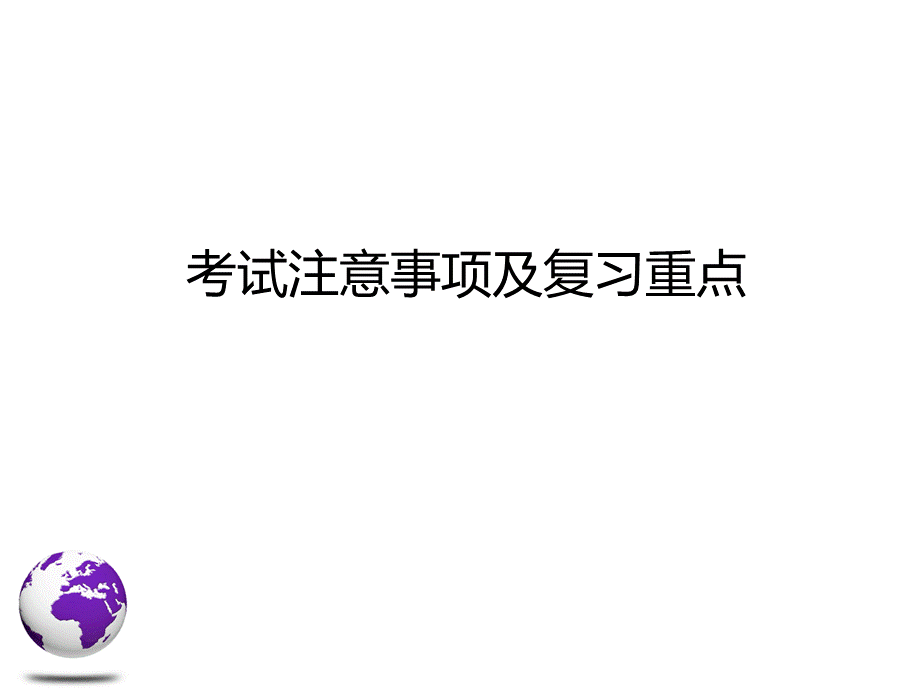 考试注意事项及复习重点